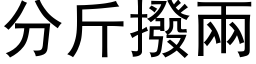 分斤撥兩